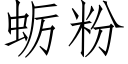 蛎粉